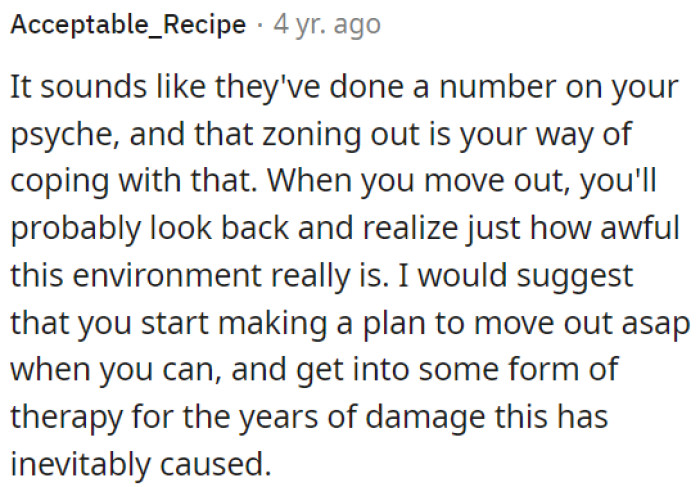 Acceptable_Recipe · 4 yr. ago

It sounds like they've done a number on your psyche, and that zoning out is your way of coping with that. When you move out, you'll probably look back and realize just how awful this environment really is. I would suggest that you start making a plan to move out asap when you can, and get into some form of therapy for the years of damage this has inevitably caused.